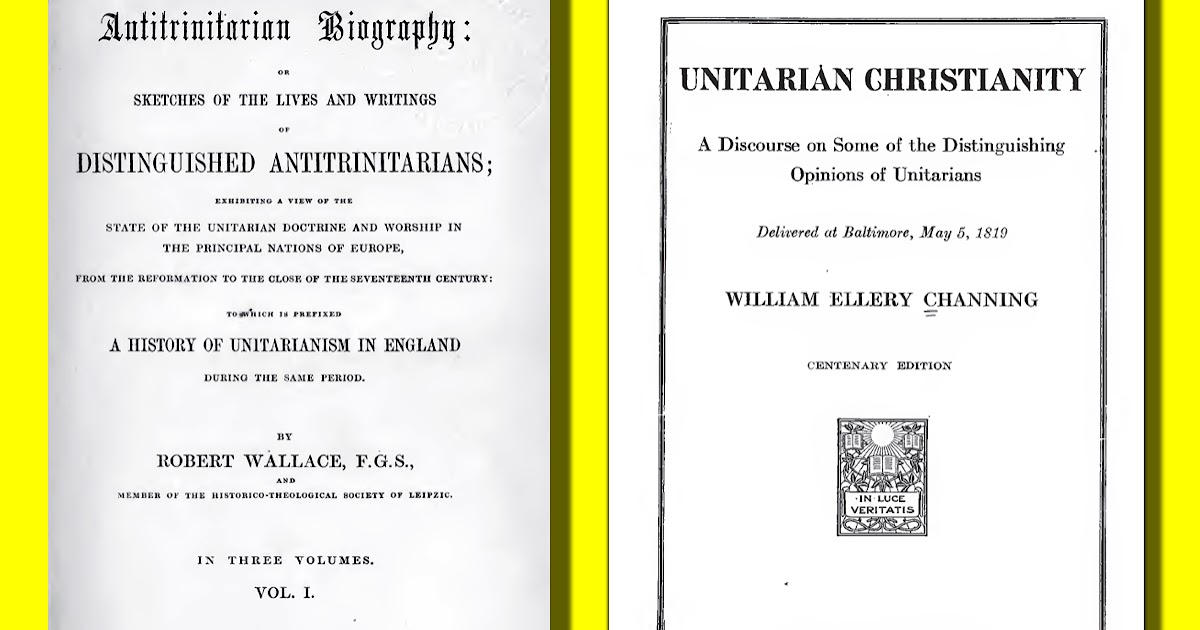 Antitrinitarian Biography:

OR

SKETCHES OF THE LIVES AND WRITINGS

OF

DISTINGUISHED ANTITRINITARIANS;

EXHIBITING A VIEW OF THE

STATE OF THE UNITARIAN DOCTRINE AND WORSHIP IN THE PRINCIPAL NATIONS OF EUROPE,

FROM THE REFORMATION TO THE CLOSE OF THE SEVENTEENTH CENTURY:

TO WHICH IS PREFIXED

A HISTORY OF UNITARIANISM IN ENGLAND

DURING THE SAME PERIOD.

BY

ROBERT WALLACE, F.G.S.,

AND

MEMBER OF THE HISTORICO-THEOLOGICAL SOCIETY OF LEIPZIC.

IN THREE VOLUMES.

VOL. I.

UNITARIAN CHRISTIANITY

A Discourse on Some of the Distinguishing Opinions of Unitarians

Delivered at Baltimore, May 5, 1819

WILLIAM ELLERY CHANNING

CENTENARY EDITION

IN LUCE VERITATIS